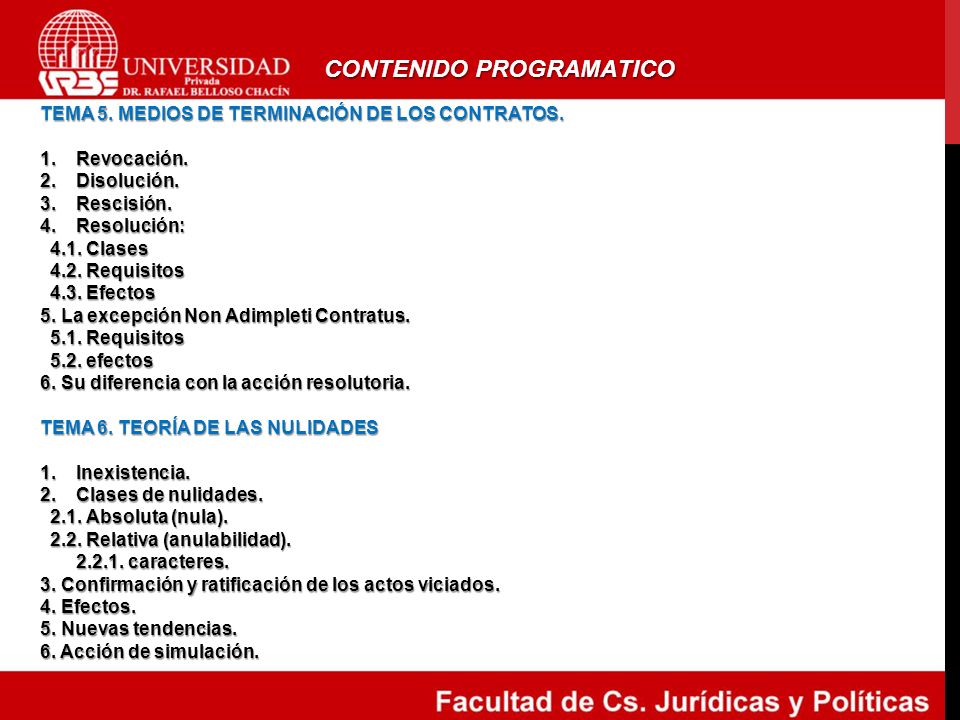 URBE UNIVERSIDAD Privada DR. RAFAEL BELLOSO CHACÍN

CONTENIDO PROGRAMATICO

TEMA 5. MEDIOS DE TERMINACIÓN DE LOS CONTRATOS.

1. Revocación.
2. Disolución.
3. Rescisión.
4. Resolución:
4.1. Clases
4.2. Requisitos
4.3. Efectos
5. La excepción Non Adimpleti Contratus.
5.1. Requisitos
5.2. efectos
6. Su diferencia con la acción resolutoria.

TEMA 6. TEORÍA DE LAS NULIDADES

1. Inexistencia.
2. Clases de nulidades.
2.1. Absoluta (nula).
2.2. Relativa (anulabilidad).
2.2.1. caracteres.
3. Confirmación y ratificación de los actos viciados.
4. Efectos.
5. Nuevas tendencias.
6. Acción de simulación.

Facultad de Cs. Jurídicas y Políticas